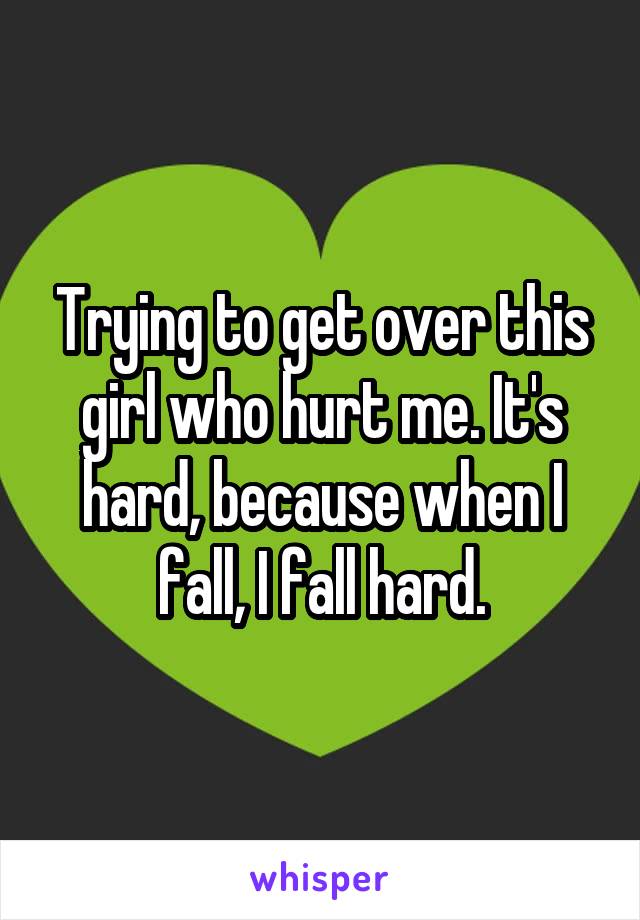 Trying to get over this girl who hurt me. It's hard, because when I fall, I fall hard.

whisper